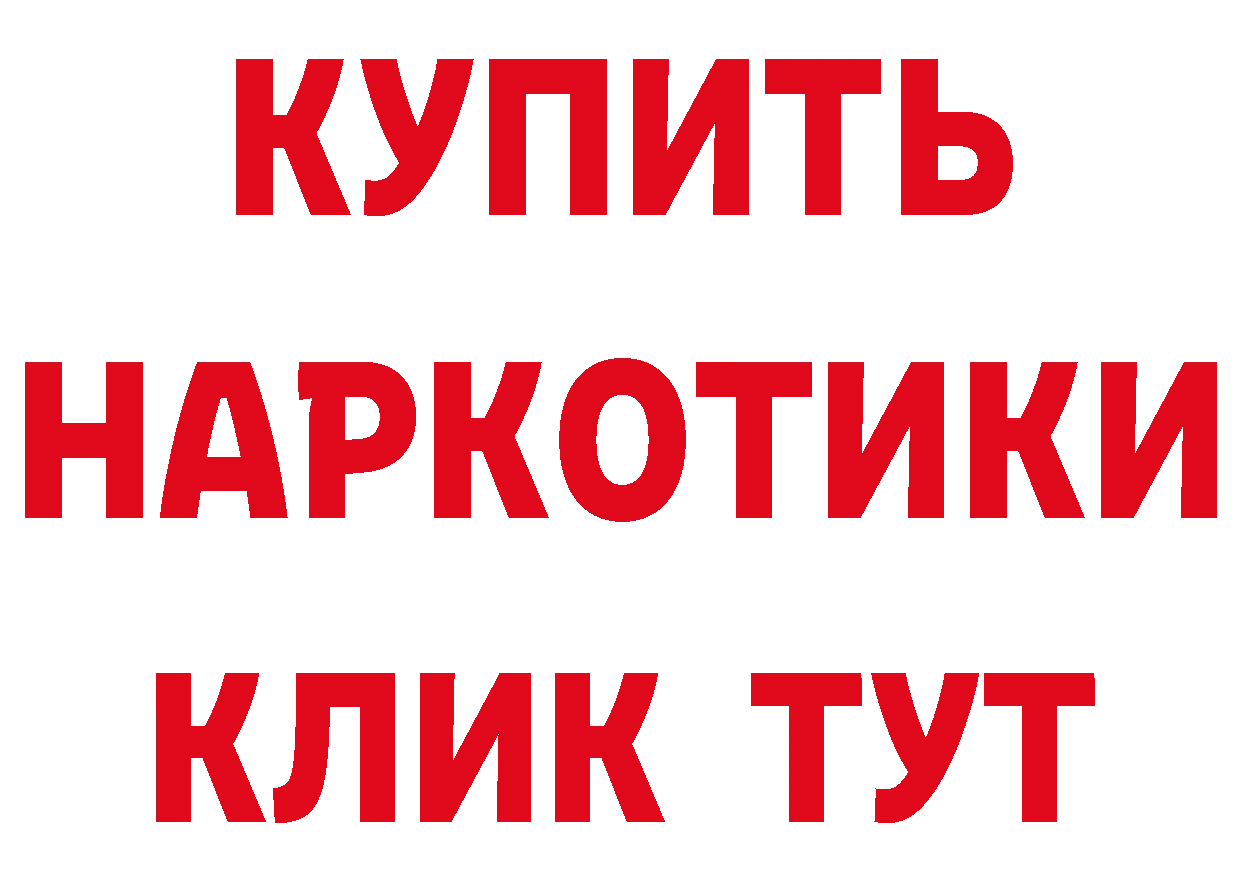 КУПИТЬ

НАРКОТИКИ

КЛИК ТУТ